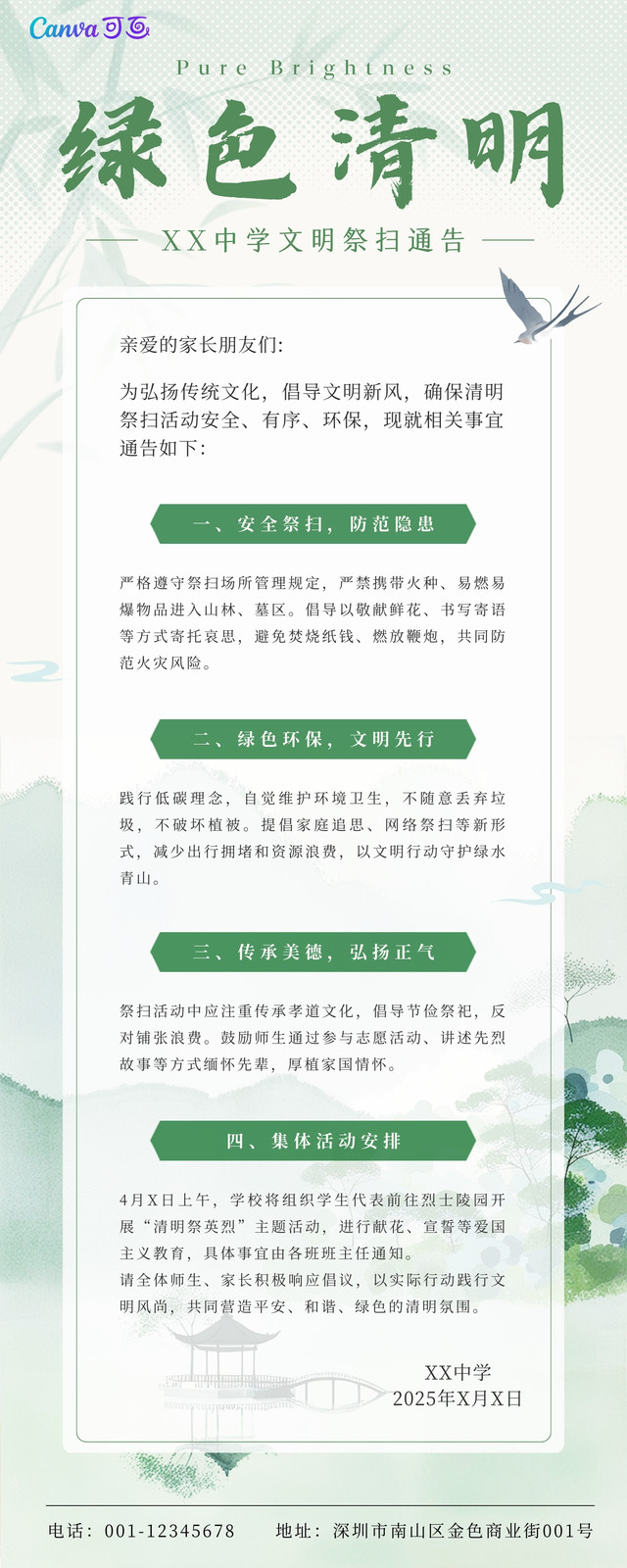 Canva可画

Pure Brightness

绿色清明

XX中学文明祭扫通告

亲爱的家长朋友们:

为弘扬传统文化，倡导文明新风，确保清明祭扫活动安全、有序、环保，现就相关事宜通告如下:

一、安全祭扫，防范隐患

严格遵守祭扫场所管理规定，严禁携带火种、易燃易爆物品进入山林、墓区。倡导以敬献鲜花、书写寄语等方式寄托哀思，避免焚烧纸钱、燃放鞭炮，共同防范火灾风险。

二、绿色环保，文明先行

践行低碳理念，自觉维护环境卫生，不随意丢弃垃圾，不破坏植被。提倡家庭追思、网络祭扫等新形式，减少出行拥堵和资源浪费，以文明行动守护绿水青山。

三、传承美德，弘扬正气

祭扫活动中应注重传承孝道文化，倡导节俭祭祀，反对铺张浪费。鼓励师生通过参与志愿活动、讲述先烈故事等方式缅怀先辈，厚植家国情怀。

四、集体活动安排

4月X日上午，学校将组织学生代表前往烈士陵园开展“清明祭英烈”主题活动，进行献花、宣誓等爱国主义教育，具体事宜由各班班主任通知。

请全体师生、家长积极响应倡议，以实际行动践行文明风尚，共同营造平安、和谐、绿色的清明氛围。

XX中学
2025年X月X日

电话：001-12345678 地址：深圳市南山区金色商业街001号